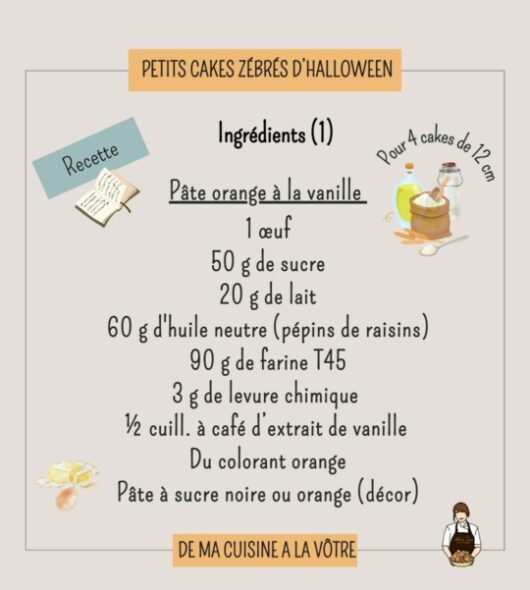 PETITS CAKES ZÉBRÉS D'HALLOWEEN

Recette

Ingrédients (1)

Pour 4 cakes de 12 cm

Pâte orange à la vanille

1 œuf

50 g de sucre

20 g de lait

60 g d'huile neutre (pépins de raisins)

90 g de farine T45

3 g de levure chimique

½ cuill. à café d'extrait de vanille

Du colorant orange

Pâte à sucre noire ou orange (décor)

DE MA CUISINE A LA VÔTRE